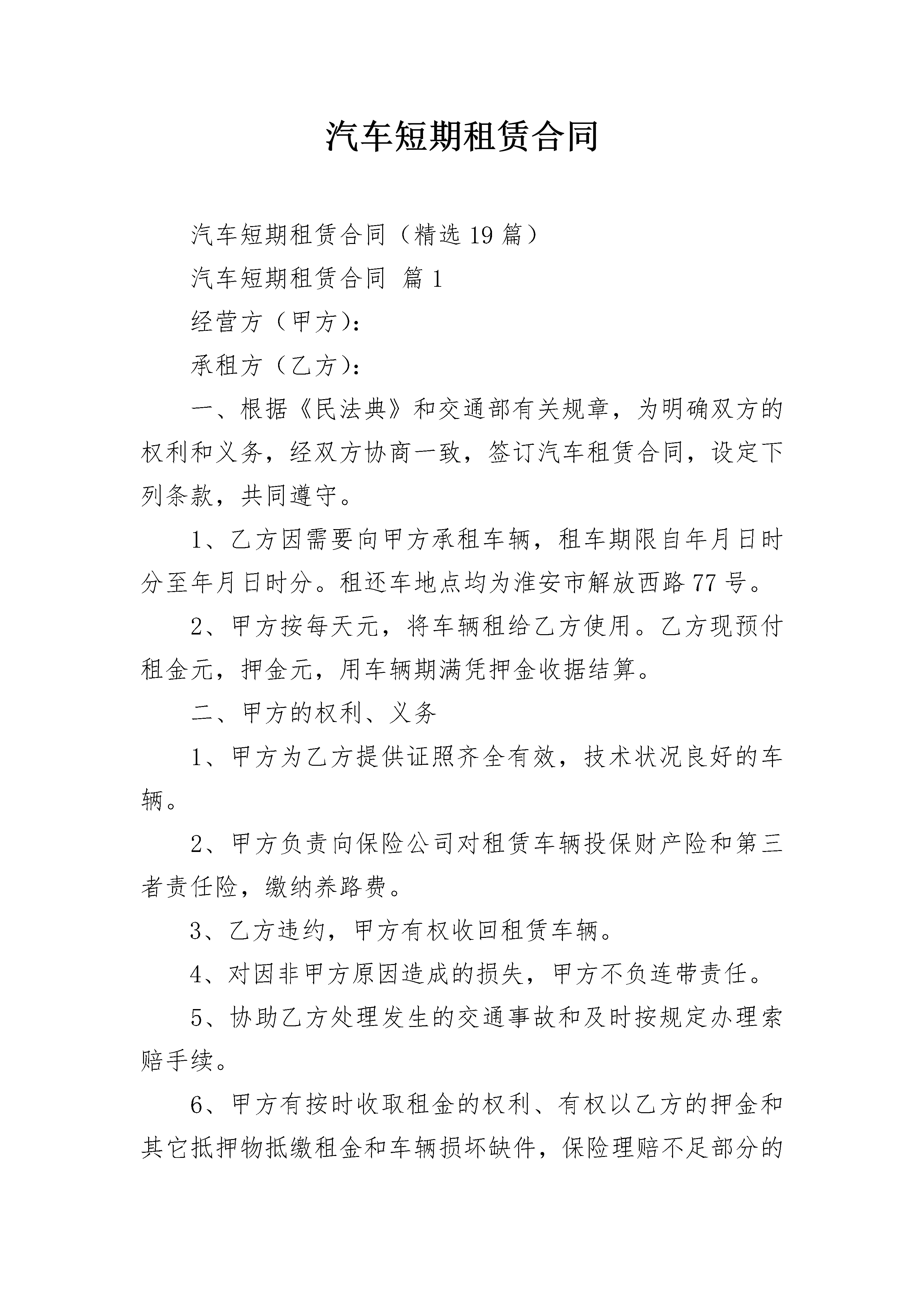 汽车短期租赁合同

汽车短期租赁合同（精选19篇）

汽车短期租赁合同 篇1

经营方（甲方）：

承租方（乙方）：

一、根据《民法典》和交通部有关规章，为明确双方的权利和义务，经双方协商一致，签订汽车租赁合同，设定下列条款，共同遵守。

1、乙方因需要向甲方承租车辆，租车期限自年月日时分至年月日时分。租还车地点均为淮安市解放西路77号。

2、甲方按每天元，将车辆租给乙方使用。乙方现预付租金元，押金元，用车辆期满凭押金收据结算。

二、甲方的权利、义务

1、甲方为乙方提供证照齐全有效，技术状况良好的车辆。

2、甲方负责向保险公司对租赁车辆投保财产险和第三者责任险，缴纳养路费。

3、乙方违约，甲方有权收回租赁车辆。

4、对因非甲方原因造成的损失，甲方不负连带责任。

5、协助乙方处理发生的交通事故和及时按规定办理索赔手续。

6、甲方有按时收取租金的权利、有权以乙方的押金和其它抵押物抵缴租金和车辆损坏缺件，保险理赔不足部分的